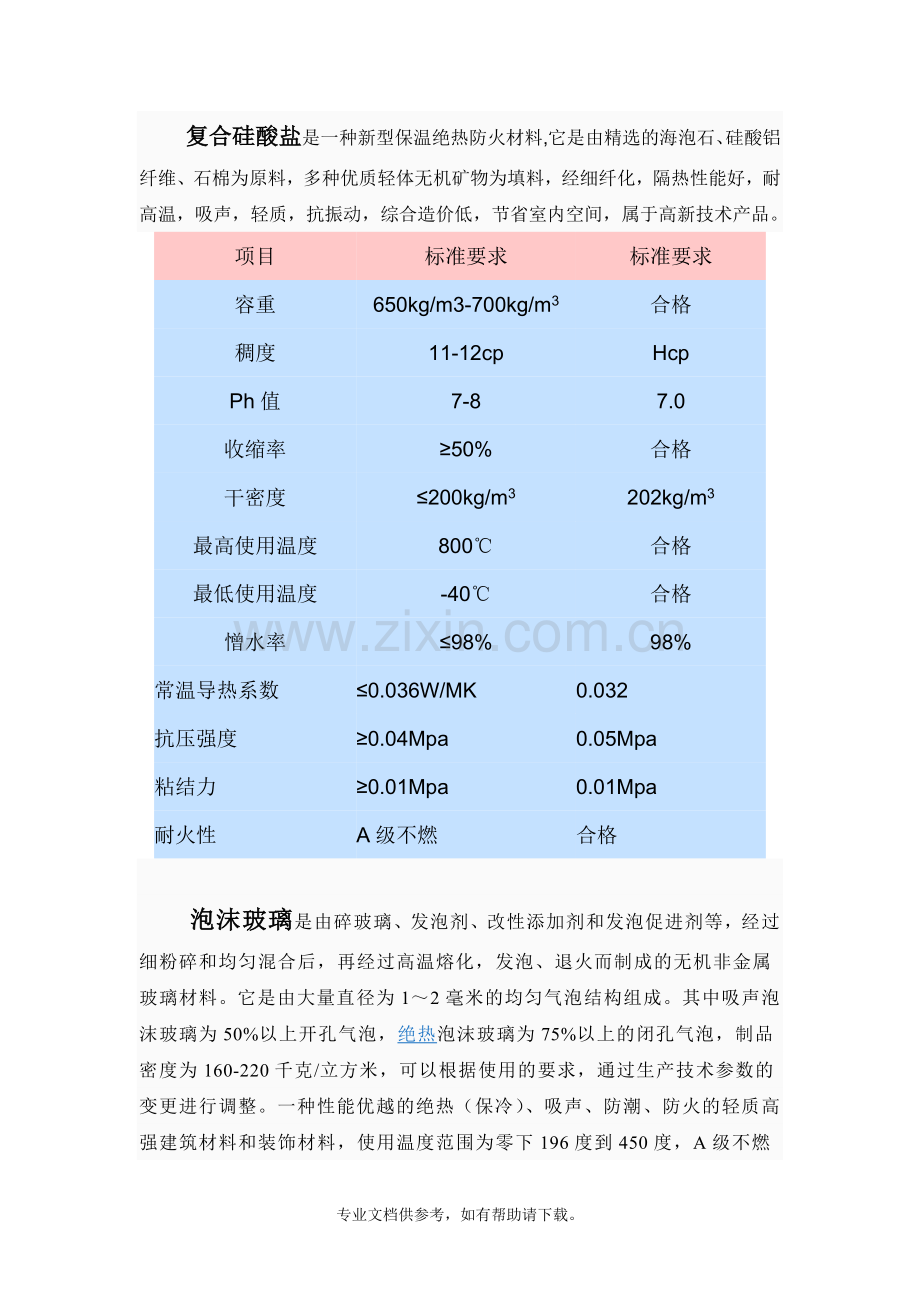 复合硅酸盐是一种新型保温绝热防火材料,它是由精选的海泡石、硅酸铝纤维、石棉为原料，多种优质轻体无机矿物为填料，经细纤化，隔热性能好，耐高温，吸声，轻质，抗振动，综合造价低，节省室内空间，属于高新技术产品。

| 项目 | 标准要求 | 标准要求 |
|---|---|---|
| 容重 | 650kg/m3-700kg/m$^3$ | 合格 |
| 稠度 | 11-12cp | Hcp |
| Ph 值 | 7-8 | 7.0 |
| 收缩率 | ≥50% | 合格 |
| 干密度 | ≤200kg/m$^3$ | 202kg/m$^3$ |
| 最高使用温度 | 800℃ | 合格 |
| 最低使用温度 | -40℃ | 合格 |
| 憎水率 | ≤98% | 98% |
| 常温导热系数 | ≤0.036W/MK | 0.032 |
| 抗压强度 | ≥0.04Mpa | 0.05Mpa |
| 粘结力 | ≥0.01Mpa | 0.01Mpa |
| 耐火性 | A 级不燃 | 合格 |

www.zixin.com.cn

泡沫玻璃是由碎玻璃、发泡剂、改性添加剂和发泡促进剂等，经过细粉碎和均匀混合后，再经过高温熔化，发泡、退火而制成的无机非金属玻璃材料。它是由大量直径为 1～2 毫米的均匀气泡结构组成。其中吸声泡沫玻璃为 50%以上开孔气泡，绝热泡沫玻璃为 75%以上的闭孔气泡，制品密度为 160-220 千克/立方米，可以根据使用的要求，通过生产技术参数的变更进行调整。一种性能优越的绝热（保冷）、吸声、防潮、防火的轻质高强建筑材料和装饰材料，使用温度范围为零下 196 度到 450 度，A 级不燃

专业文档供参考，如有帮助请下载。